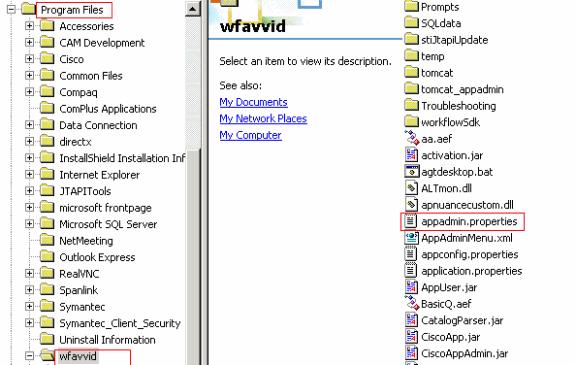 Program Files
Accessories
CAM Development
Cisco
Common Files
Compaq
ComPlus Applications
Data Connection
directx
InstallShield Installation Inf
Internet Explorer
JTAPITools
microsoft frontpage
Microsoft SQL Server
NetMeeting
Outlook Express
RealVNC
Spanlink
Symantec
Symantec_Client_Security
Uninstall Information
wfavvid

wfavvid

Select an item to view its description.

See also:
My Documents
My Network Places
My Computer

Prompts
SQLdata
stiJtapiUpdate
temp
tomcat
tomcat_appadmin
Troubleshooting
workflowSdk
aa.aef
activation.jar
agtdesktop.bat
ALTmon.dll
apnuancecustom.dll
appadmin.properties
AppAdminMenu.xml
appconfig.properties
application.properties
AppUser.jar
BasicQ.aef
CatalogParser.jar
CiscoApp.jar
CiscoAppAdmin.jar